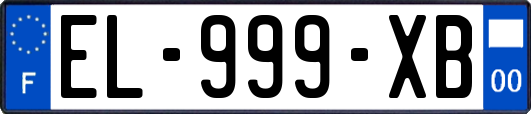 F
EL-999-XB
00